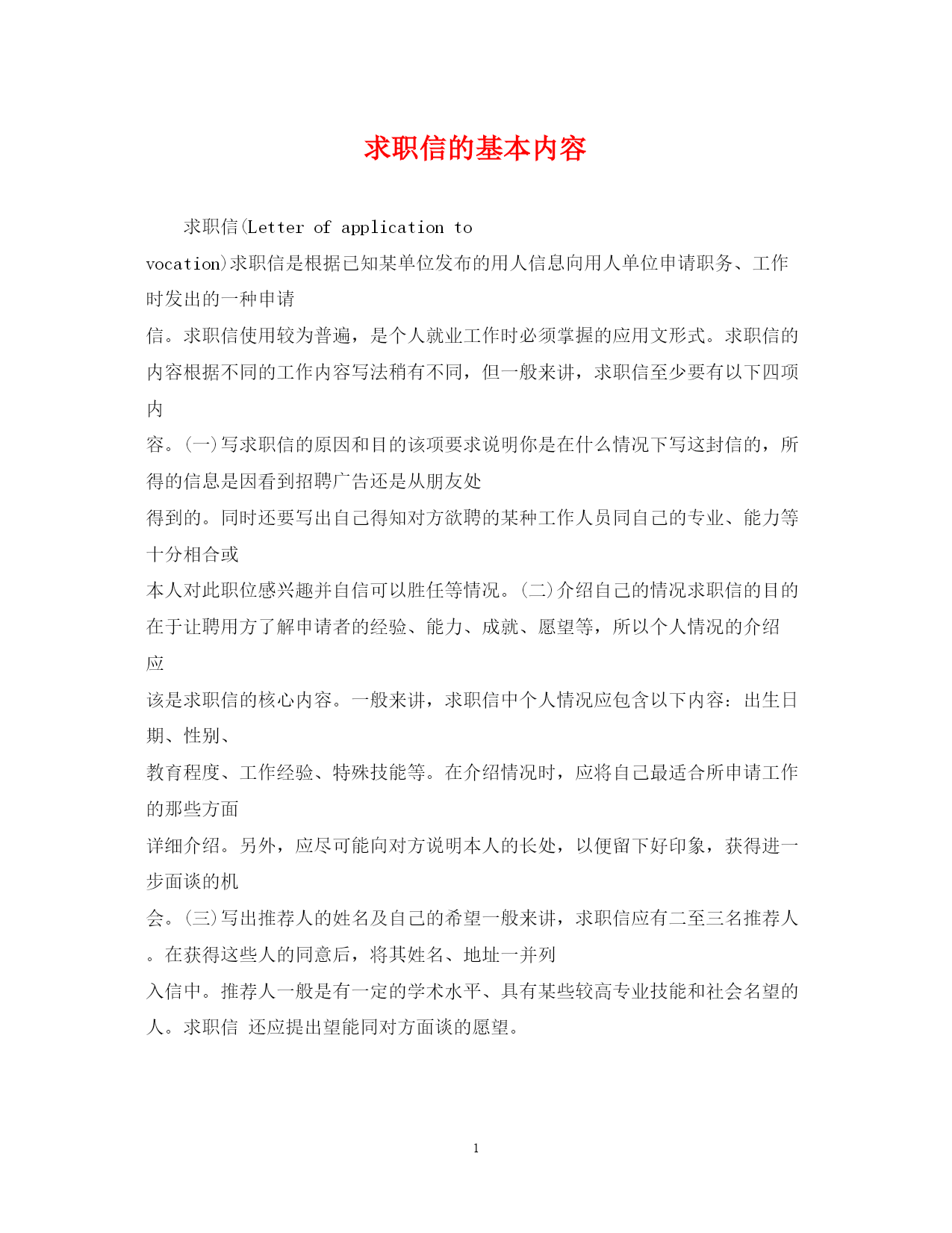 求职信的基本内容

求职信(Letter of application to vocation)求职信是根据已知某单位发布的用人信息向用人单位申请职务、工作时发出的一种申请信。求职信使用较为普遍，是个人就业工作时必须掌握的应用文形式。求职信的内容根据不同的工作内容写法稍有不同，但一般来讲，求职信至少要有以下四项内容。(一)写求职信的原因和目的该项要求说明你是在什么情况下写这封信的，所得的信息是因看到招聘广告还是从朋友处得到的。同时还要写出自己得知对方欲聘的某种工作人员同自己的专业、能力等十分相合或本人对此职位感兴趣并自信可以胜任等情况。(二)介绍自己的情况求职信的目的在于让聘用方了解申请者的经验、能力、成就、愿望等，所以个人情况的介绍应该是求职信的核心内容。一般来讲，求职信中个人情况应包含以下内容：出生日期、性别、教育程度、工作经验、特殊技能等。在介绍情况时，应将自己最适合所申请工作的那些方面详细介绍。另外，应尽可能向对方说明本人的长处，以便留下好印象，获得进一步面谈的机会。(三)写出推荐人的姓名及自己的希望一般来讲，求职信应有二至三名推荐人。在获得这些人的同意后，将其姓名、地址一并列入信中。推荐人一般是有一定的学术水平、具有某些较高专业技能和社会名望的人。求职信 还应提出望能同对方面谈的愿望。

1